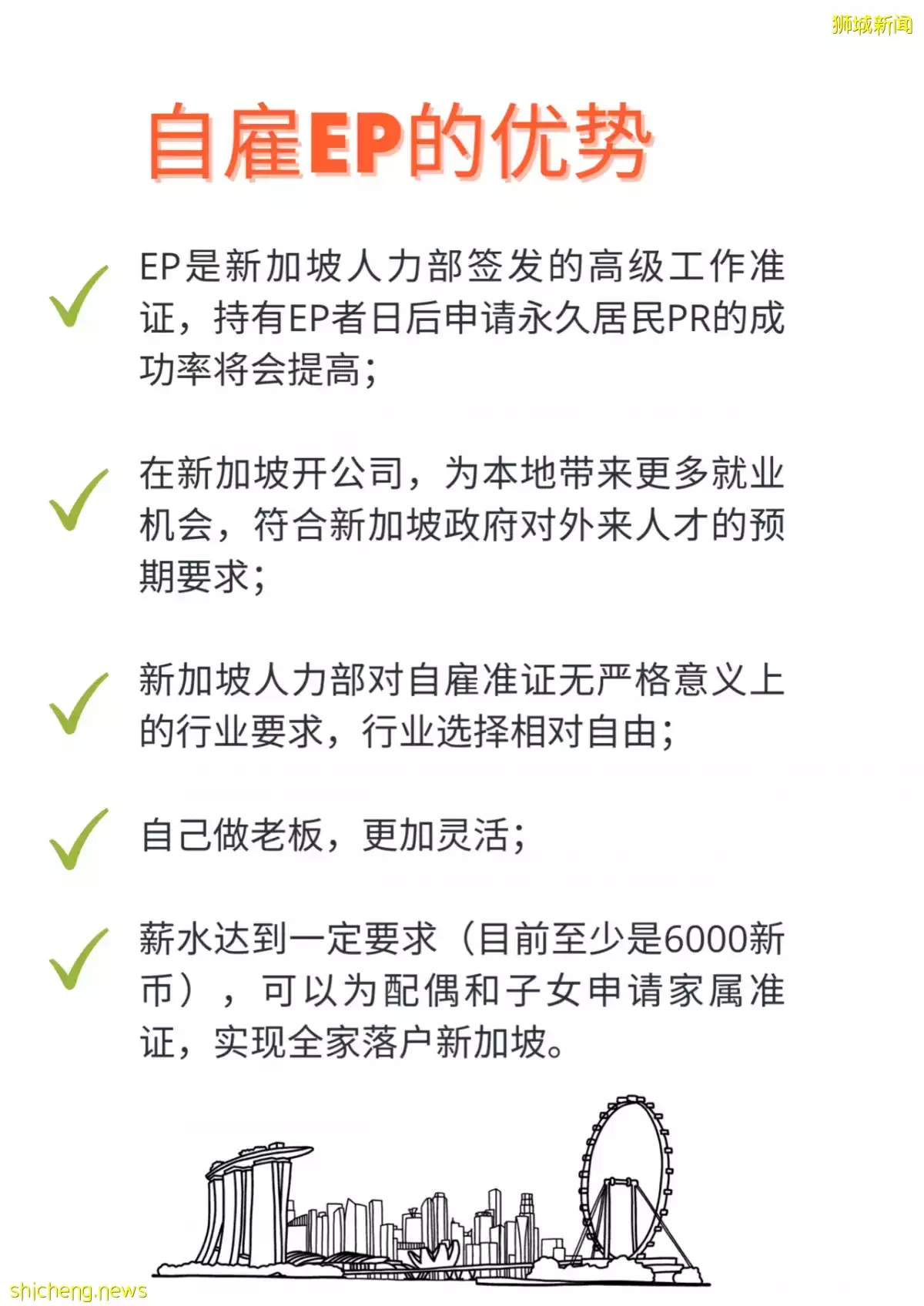 狮城新闻

自雇EP的优势

EP是新加坡人力部签发的高级工作准证，持有EP者日后申请永久居民PR的成功率将会提高；

在新加坡开公司，为本地带来更多就业机会，符合新加坡政府对外来人才的预期要求；

新加坡人力部对自雇准证无严格意义上的行业要求，行业选择相对自由；

自己做老板，更加灵活；

薪水达到一定要求（目前至少是6000新币），可以为配偶和子女申请家属准证，实现全家落户新加坡。

shicheng.news